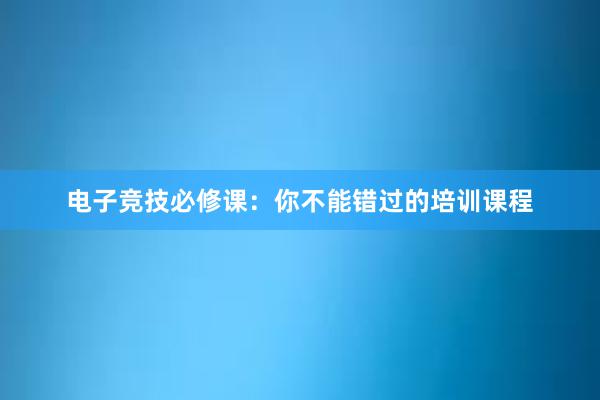 电子竞技必修课：你不能错过的培训课程